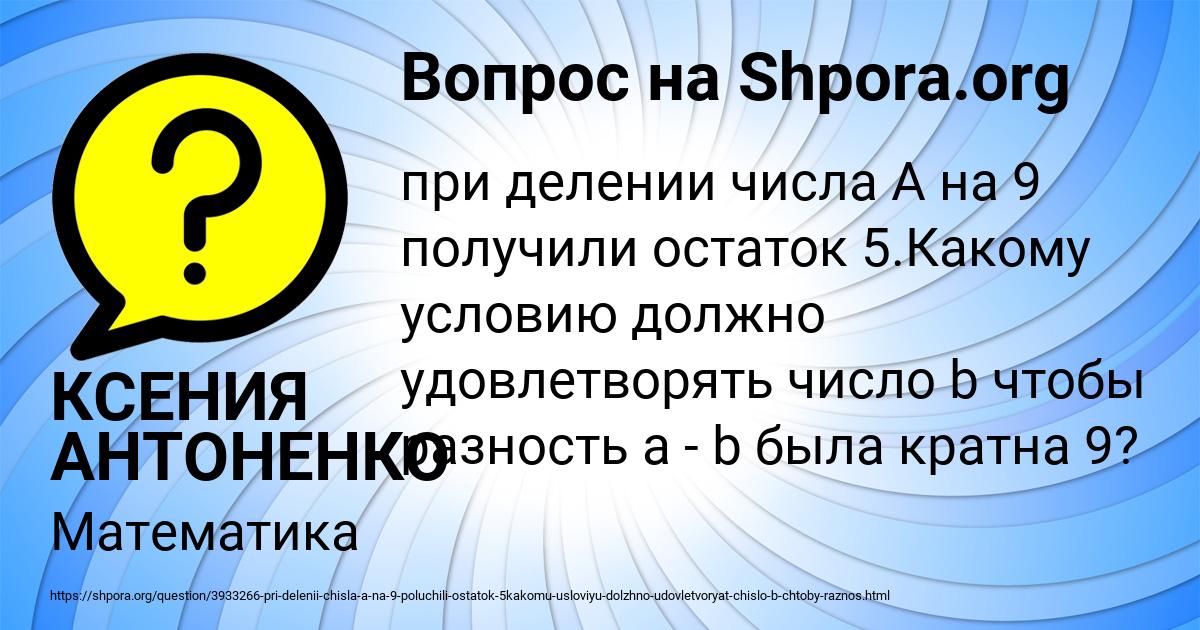 Вопрос на Shpora.org

при делении числа А на 9 получили остаток 5.Какому условию должно удовлетворять число b чтобы разность a - b была кратна 9?

КСЕНИЯ АНТОНЕНКО

Математика

https://shpora.org/question/3933266-pri-delenii-chisla-a-na-9-poluchili-ostatok-5kakomu-usloviyu-dolzhno-udovletvoryat-chislo-b-chtoby-raznos.html